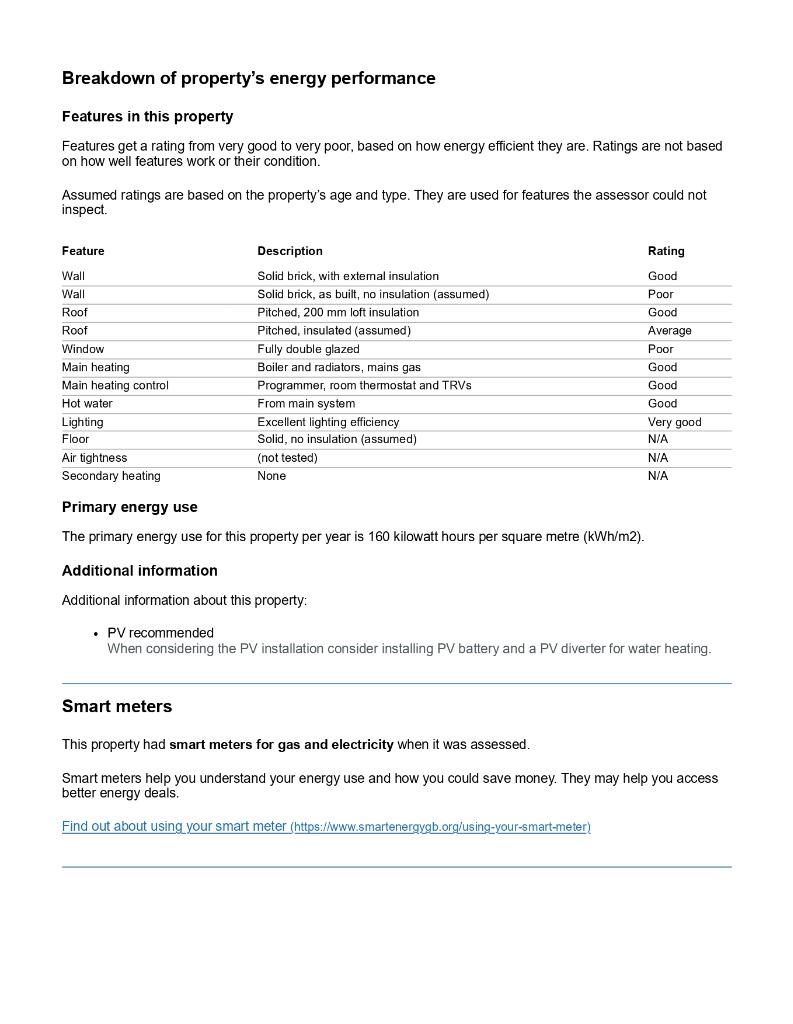 Breakdown of property's energy performance

Features in this property

Features get a rating from very good to very poor, based on how energy efficient they are. Ratings are not based on how well features work or their condition.

Assumed ratings are based on the property's age and type. They are used for features the assessor could not inspect.

| Feature | Description | Rating |
|---|---|---|
| Wall | Solid brick, with external insulation | Good |
| Wall | Solid brick, as built, no insulation (assumed) | Poor |
| Roof | Pitched, 200 mm loft insulation | Good |
| Roof | Pitched, insulated (assumed) | Average |
| Window | Fully double glazed | Poor |
| Main heating | Boiler and radiators, mains gas | Good |
| Main heating control | Programmer, room thermostat and TRVs | Good |
| Hot water | From main system | Good |
| Lighting | Excellent lighting efficiency | Very good |
| Floor | Solid, no insulation (assumed) | N/A |
| Air tightness | (not tested) | N/A |
| Secondary heating | None | N/A |

Primary energy use

The primary energy use for this property per year is 160 kilowatt hours per square metre (kWh/m2).

Additional information

Additional information about this property:

• PV recommended
When considering the PV installation consider installing PV battery and a PV diverter for water heating.

Smart meters

This property had smart meters for gas and electricity when it was assessed.

Smart meters help you understand your energy use and how you could save money. They may help you access better energy deals.

Find out about using your smart meter (https://www.smartenergygb.org/using-your-smart-meter)